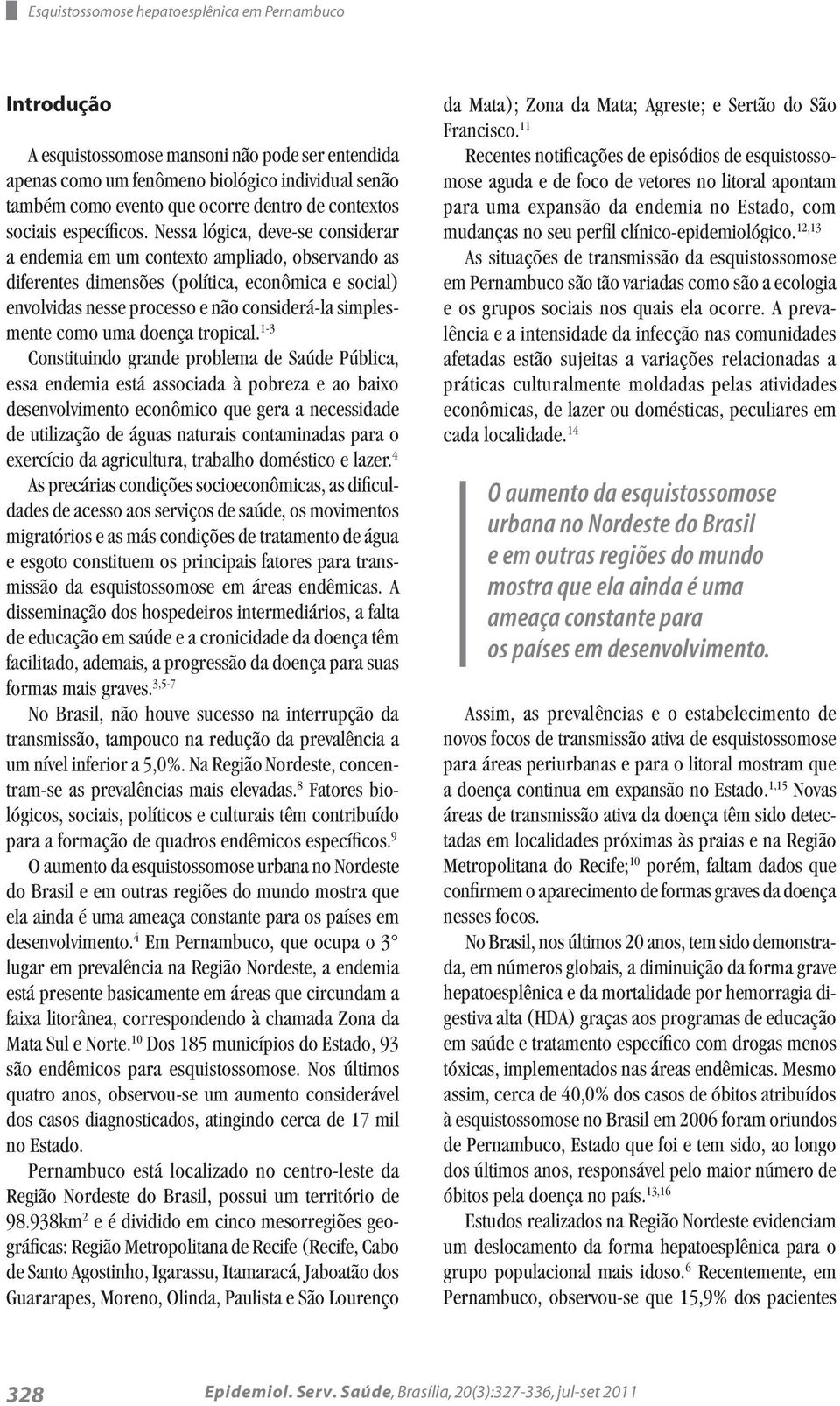 Esquistossomose hepatoesplênica em Pernambuco

Introdução

A esquistossomose mansoni não pode ser entendida apenas como um fenômeno biológico individual senão também como evento que ocorre dentro de contextos sociais específicos. Nessa lógica, deve-se considerar a endemia em um contexto ampliado, observando as diferentes dimensões (política, econômica e social) envolvidas nesse processo e não considerá-la simplesmente como uma doença tropical.$^{1-3}$

Constituindo grande problema de Saúde Pública, essa endemia está associada à pobreza e ao baixo desenvolvimento econômico que gera a necessidade de utilização de águas naturais contaminadas para o exercício da agricultura, trabalho doméstico e lazer.$^{4}$

As precárias condições socioeconômicas, as dificuldades de acesso aos serviços de saúde, os movimentos migratórios e as más condições de tratamento de água e esgoto constituem os principais fatores para transmissão da esquistossomose em áreas endêmicas. A disseminação dos hospedeiros intermediários, a falta de educação em saúde e a cronicidade da doença têm facilitado, ademais, a progressão da doença para suas formas mais graves.$^{3,5-7}$

No Brasil, não houve sucesso na interrupção da transmissão, tampouco na redução da prevalência a um nível inferior a 5,0%. Na Região Nordeste, concentram-se as prevalências mais elevadas.$^{8}$ Fatores biológicos, sociais, políticos e culturais têm contribuído para a formação de quadros endêmicos específicos.$^{9}$

O aumento da esquistossomose urbana no Nordeste do Brasil e em outras regiões do mundo mostra que ela ainda é uma ameaça constante para os países em desenvolvimento.$^{4}$ Em Pernambuco, que ocupa o 3° lugar em prevalência na Região Nordeste, a endemia está presente basicamente em áreas que circundam a faixa litorânea, correspondendo à chamada Zona da Mata Sul e Norte.$^{10}$ Dos 185 municípios do Estado, 93 são endêmicos para esquistossomose. Nos últimos quatro anos, observou-se um aumento considerável dos casos diagnosticados, atingindo cerca de 17 mil no Estado.

Pernambuco está localizado no centro-leste da Região Nordeste do Brasil, possui um território de 98.938km$^{2}$ e é dividido em cinco mesorregiões geográficas: Região Metropolitana de Recife (Recife, Cabo de Santo Agostinho, Igarassu, Itamaracá, Jaboatão dos Guararapes, Moreno, Olinda, Paulista e São Lourenço da Mata); Zona da Mata; Agreste; e Sertão do São Francisco.$^{11}$

Recentes notificações de episódios de esquistossomose aguda e de foco de vetores no litoral apontam para uma expansão da endemia no Estado, com mudanças no seu perfil clínico-epidemiológico.$^{12,13}$

As situações de transmissão da esquistossomose em Pernambuco são tão variadas como são a ecologia e os grupos sociais nos quais ela ocorre. A prevalência e a intensidade da infecção nas comunidades afetadas estão sujeitas a variações relacionadas a práticas culturalmente moldadas pelas atividades econômicas, de lazer ou domésticas, peculiares em cada localidade.$^{14}$

O aumento da esquistossomose urbana no Nordeste do Brasil e em outras regiões do mundo mostra que ela ainda é uma ameaça constante para os países em desenvolvimento.

Assim, as prevalências e o estabelecimento de novos focos de transmissão ativa de esquistossomose para áreas periurbanas e para o litoral mostram que a doença continua em expansão no Estado.$^{1,15}$ Novas áreas de transmissão ativa da doença têm sido detectadas em localidades próximas às praias e na Região Metropolitana do Recife;$^{10}$ porém, faltam dados que confirmem o aparecimento de formas graves da doença nesses focos.

No Brasil, nos últimos 20 anos, tem sido demonstrada, em números globais, a diminuição da forma grave hepatoesplênica e da mortalidade por hemorragia digestiva alta (HDA) graças aos programas de educação em saúde e tratamento específico com drogas menos tóxicas, implementados nas áreas endêmicas. Mesmo assim, cerca de 40,0% dos casos de óbitos atribuídos à esquistossomose no Brasil em 2006 foram oriundos de Pernambuco, Estado que foi e tem sido, ao longo dos últimos anos, responsável pelo maior número de óbitos pela doença no país.$^{13,16}$

Estudos realizados na Região Nordeste evidenciam um deslocamento da forma hepatoesplênica para o grupo populacional mais idoso.$^{6}$ Recentemente, em Pernambuco, observou-se que 15,9% dos pacientes

328 Epidemiol. Serv. Saúde, Brasília, 20(3):327-336, jul-set 2011